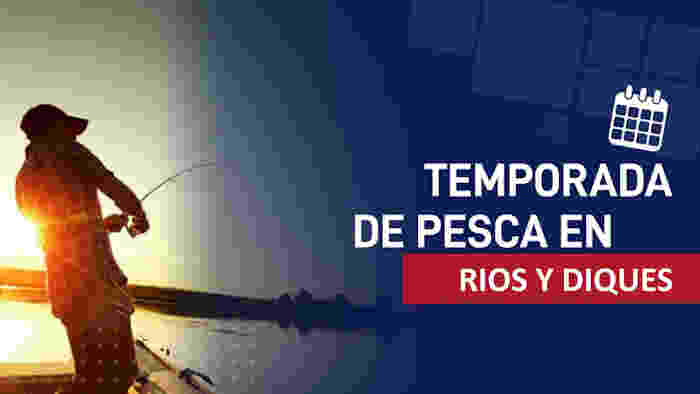 TEMPORADA DE PESCA EN

RIOS Y DIQUES